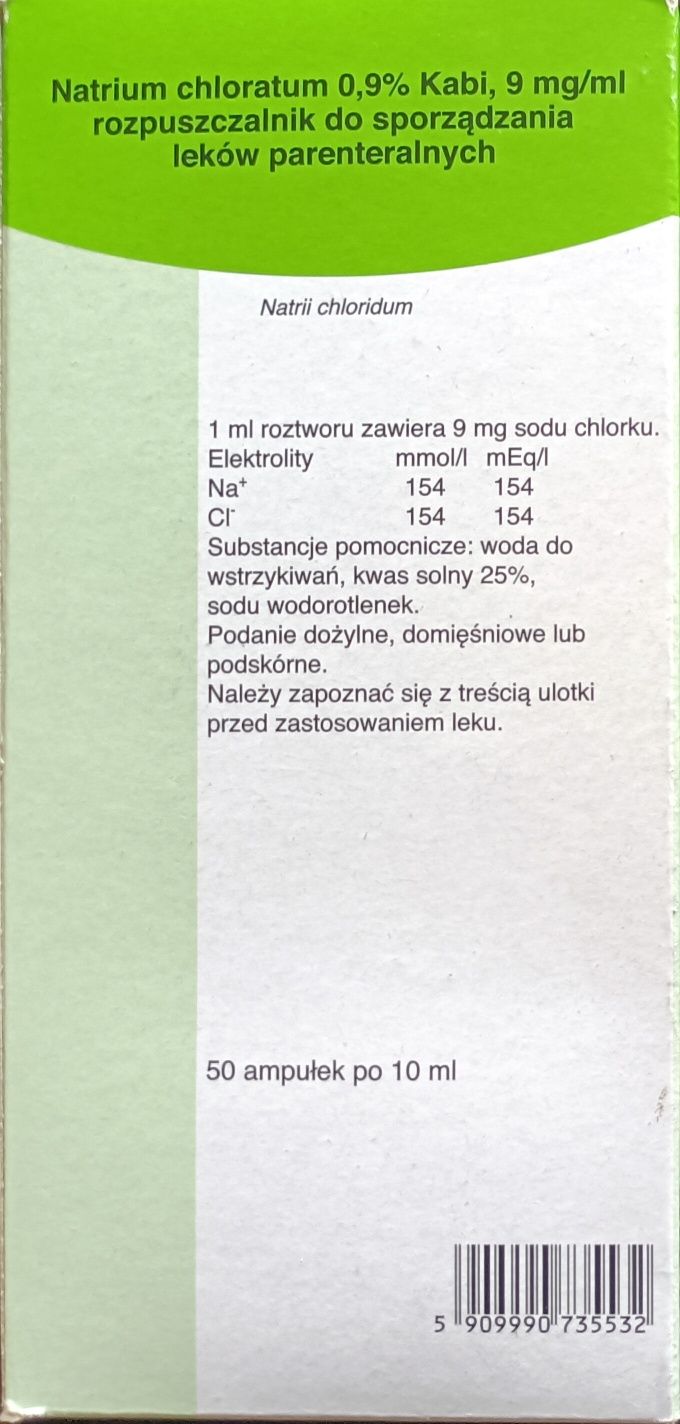 Natrium chloratum 0,9% Kabi, 9 mg/ml rozpuszczalnik do sporządzania leków parenteralnych

Natrii chloridum

1 ml roztworu zawiera 9 mg sodu chlorku.

| Elektrolity | mmol/l | mEq/l |
|---|---|---|
| $Na^+$ | 154 | 154 |
| $Cl^-$ | 154 | 154 |

Substancje pomocnicze: woda do wstrzykiwań, kwas solny 25%, sodu wodorotlenek.
Podanie dożylne, domięśniowe lub podskórne.
Należy zapoznać się z treścią ulotki przed zastosowaniem leku.

50 ampułek po 10 ml

5 909990 735532